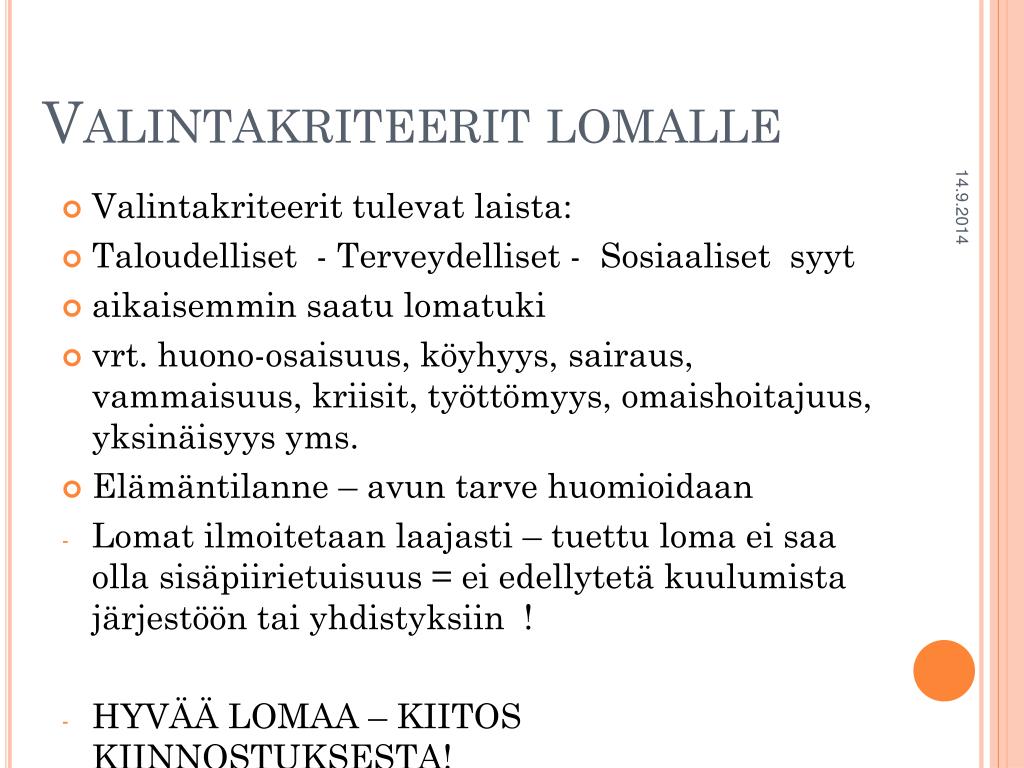 VALINTAKRITEERIT LOMALLE

14.9.2014

Valintakriteerit tulevat laista:

Taloudelliset - Terveydelliset - Sosiaaliset syyt

aikaisemmin saatu lomatuki

vrt. huono-osaisuus, köyhyys, sairaus, vammaisuus, kriisit, työttömyys, omaishoitajuus, yksinäisyys yms.

Elämäntilanne – avun tarve huomioidaan

- Lomat ilmoitetaan laajasti – tuettu loma ei saa olla sisäpiirietuisuus = ei edellytetä kuulumista järjestöön tai yhdistyksiin !

- HYVÄÄ LOMAA – KIITOS KIINNOSTUKSESTA!